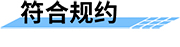 符合规约